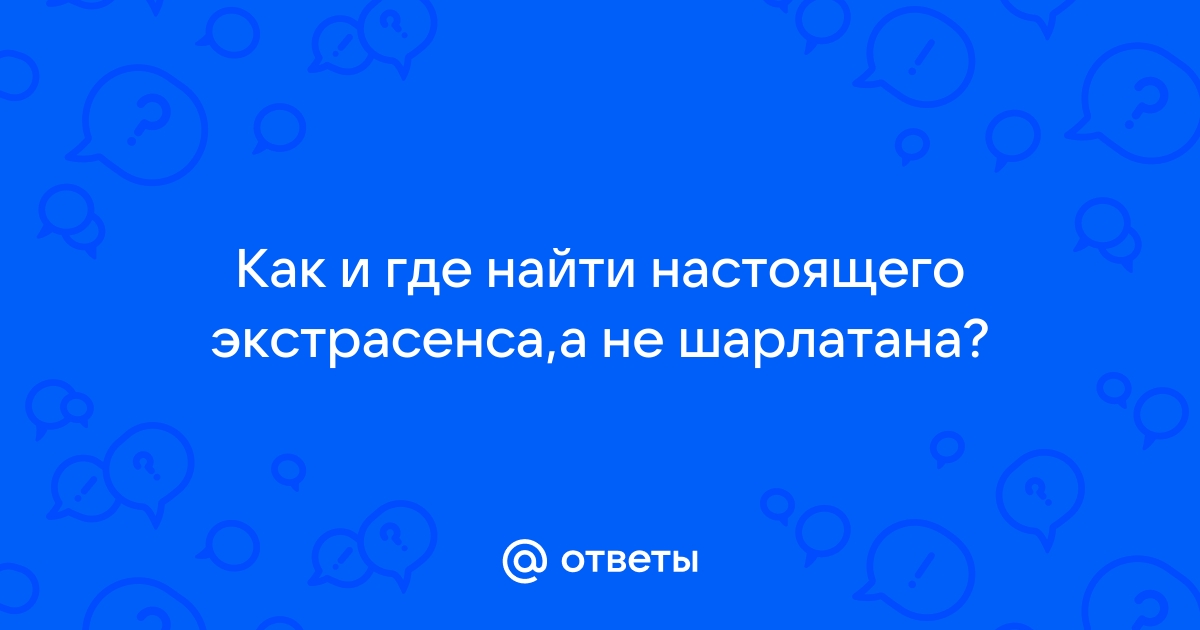 Как и где найти настоящего экстрасенса,а не шарлатана?

@ ответы